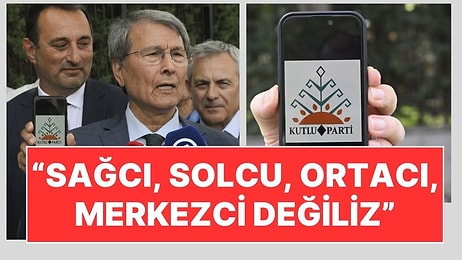 KUTLU PARTİ

KUTLU PARTİ

“SAĞCI, SOLCU, ORTACI, MERKEZCİ DEĞİLİZ”